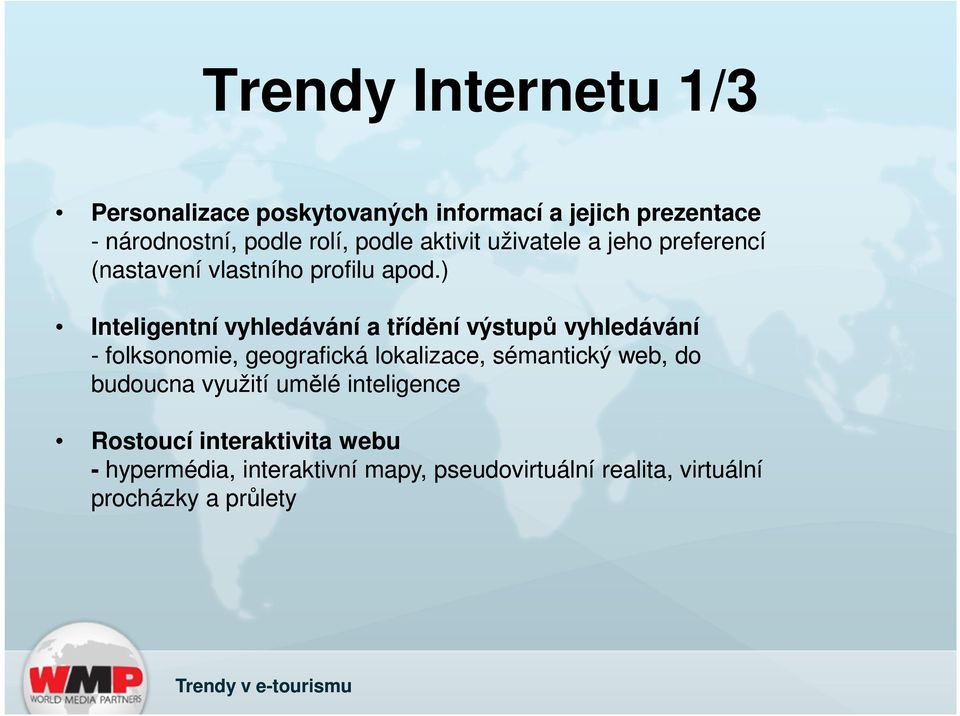 Trendy Internetu 1/3

• Personalizace poskytovaných informací a jejich prezentace
- národnostní, podle rolí, podle aktivit uživatele a jeho preferencí (nastavení vlastního profilu apod.)

• Inteligentní vyhledávání a třídění výstupů vyhledávání
- folksonomie, geografická lokalizace, sémantický web, do budoucna využití umělé inteligence

• Rostoucí interaktivita webu
- hypermédia, interaktivní mapy, pseudovirtuální realita, virtuální procházky a průlety

WMP
WORLD MEDIA PARTNERS

Trendy v e-tourismu